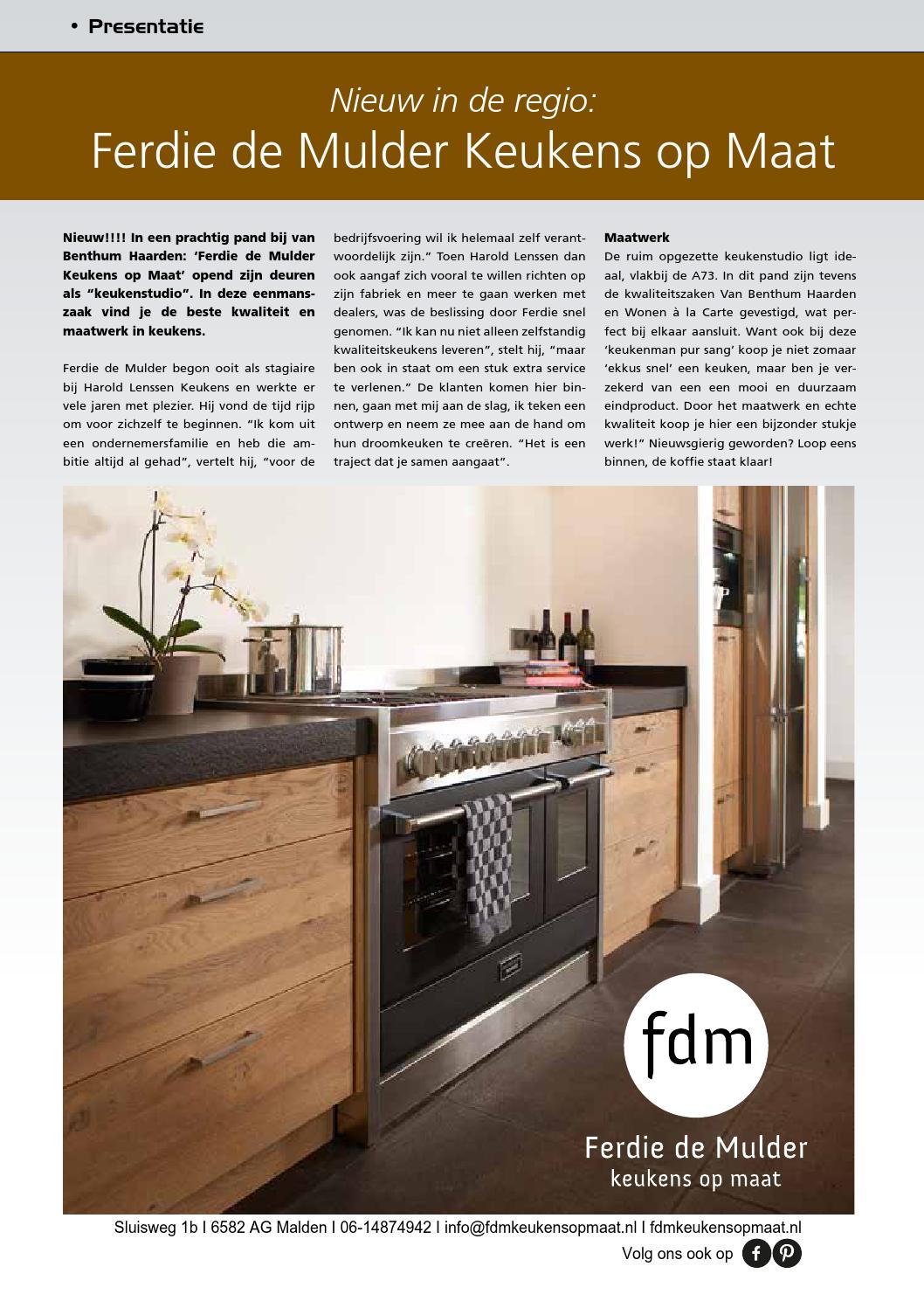 • Presentatie

Nieuw in de regio:
Ferdie de Mulder Keukens op Maat

Nieuw!!!! In een prachtig pand bij van Benthum Haarden: 'Ferdie de Mulder Keukens op Maat' opend zijn deuren als "keukenstudio". In deze eenmanszaak vind je de beste kwaliteit en maatwerk in keukens.

Ferdie de Mulder begon ooit als stagiaire bij Harold Lenssen Keukens en werkte er vele jaren met plezier. Hij vond de tijd rijp om voor zichzelf te beginnen. "Ik kom uit een ondernemersfamilie en heb die ambitie altijd al gehad", vertelt hij, "voor de bedrijfsvoering wil ik helemaal zelf verantwoordelijk zijn." Toen Harold Lenssen dan ook aangaf zich vooral te willen richten op zijn fabriek en meer te gaan werken met dealers, was de beslissing door Ferdie snel genomen. "Ik kan nu niet alleen zelfstandig kwaliteitskeukens leveren", stelt hij, "maar ben ook in staat om een stuk extra service te verlenen." De klanten komen hier binnen, gaan met mij aan de slag, ik teken een ontwerp en neem ze mee aan de hand om hun droomkeuken te creëren. "Het is een traject dat je samen aangaat".

Maatwerk
De ruim opgezette keukenstudio ligt ideaal, vlakbij de A73. In dit pand zijn tevens de kwaliteitszaken Van Benthum Haarden en Wonen à la Carte gevestigd, wat perfect bij elkaar aansluit. Want ook bij deze 'keukenman pur sang' koop je niet zomaar 'ekkus snel' een keuken, maar ben je verzekerd van een een mooi en duurzaam eindproduct. Door het maatwerk en echte kwaliteit koop je hier een bijzonder stukje werk!" Nieuwsgierig geworden? Loop eens binnen, de koffie staat klaar!

fdm
Ferdie de Mulder
keukens op maat

Sluisweg 1b I 6582 AG Malden I 06-14874942 I info@fdmkeukensopmaat.nl I fdmkeukensopmaat.nl
Volg ons ook op